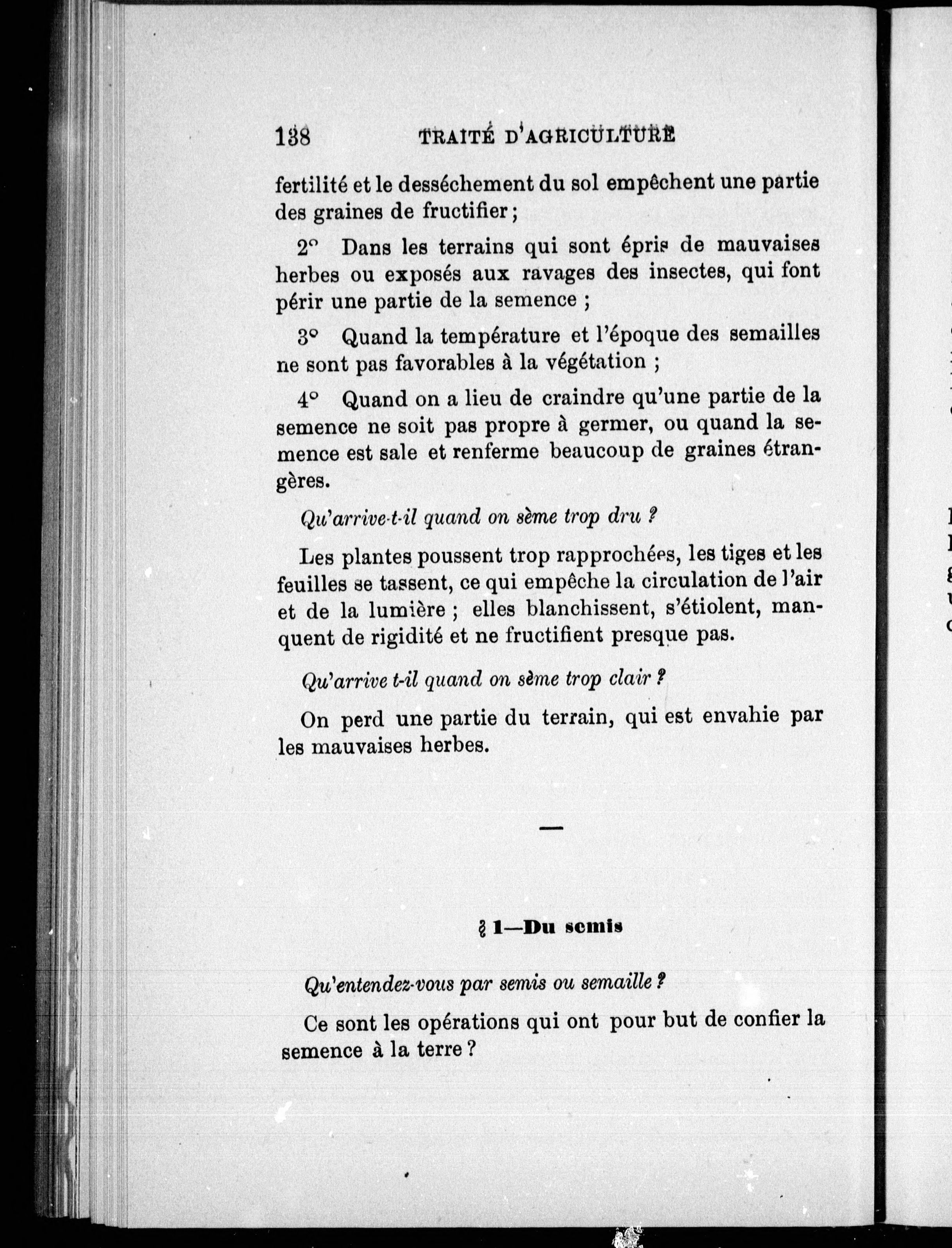 138 TRAITÉ D'AGRICULTURE

fertilité et le desséchement du sol empêchent une partie des graines de fructifier ;

2° Dans les terrains qui sont épris de mauvaises herbes ou exposés aux ravages des insectes, qui font périr une partie de la semence ;

3° Quand la température et l'époque des semailles ne sont pas favorables à la végétation ;

4° Quand on a lieu de craindre qu'une partie de la semence ne soit pas propre à germer, ou quand la semence est sale et renferme beaucoup de graines étrangères.

Qu'arrive-t-il quand on sème trop dru ?

Les plantes poussent trop rapprochées, les tiges et les feuilles se tassent, ce qui empêche la circulation de l'air et de la lumière ; elles blanchissent, s'étiolent, manquent de rigidité et ne fructifient presque pas.

Qu'arrive t-il quand on sème trop clair ?

On perd une partie du terrain, qui est envahie par les mauvaises herbes.

—

§ 1—Du semis

Qu'entendez-vous par semis ou semaille ?

Ce sont les opérations qui ont pour but de confier la semence à la terre ?